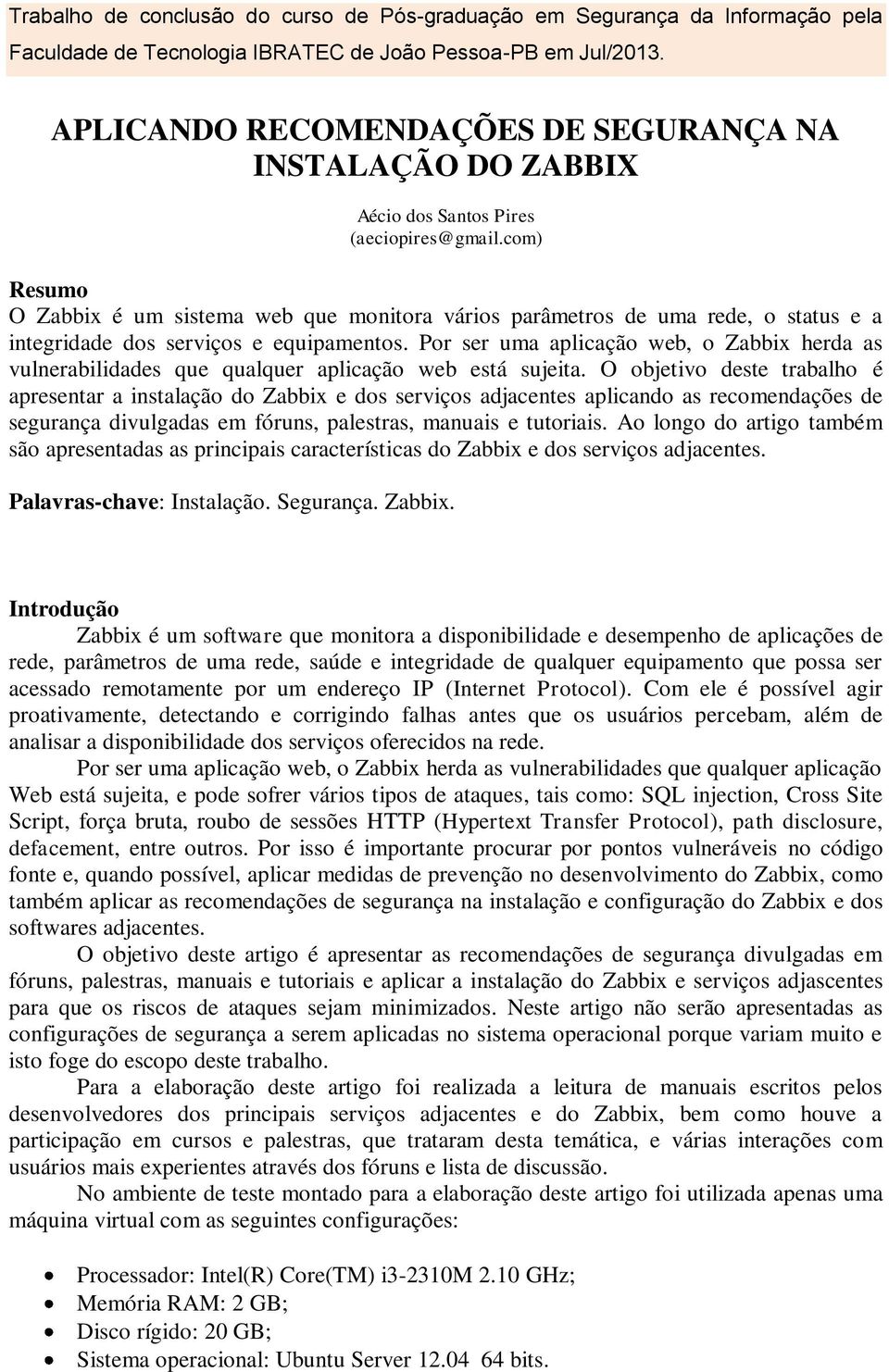 Trabalho de conclusão do curso de Pós-graduação em Segurança da Informação pela Faculdade de Tecnologia IBRATEC de João Pessoa-PB em Jul/2013.

APLICANDO RECOMENDAÇÕES DE SEGURANÇA NA INSTALAÇÃO DO ZABBIX

Aécio dos Santos Pires
(aeciopires@gmail.com)

Resumo
O Zabbix é um sistema web que monitora vários parâmetros de uma rede, o status e a integridade dos serviços e equipamentos. Por ser uma aplicação web, o Zabbix herda as vulnerabilidades que qualquer aplicação web está sujeita. O objetivo deste trabalho é apresentar a instalação do Zabbix e dos serviços adjacentes aplicando as recomendações de segurança divulgadas em fóruns, palestras, manuais e tutoriais. Ao longo do artigo também são apresentadas as principais características do Zabbix e dos serviços adjacentes.

Palavras-chave: Instalação. Segurança. Zabbix.

Introdução
Zabbix é um software que monitora a disponibilidade e desempenho de aplicações de rede, parâmetros de uma rede, saúde e integridade de qualquer equipamento que possa ser acessado remotamente por um endereço IP (Internet Protocol). Com ele é possível agir proativamente, detectando e corrigindo falhas antes que os usuários percebam, além de analisar a disponibilidade dos serviços oferecidos na rede.

Por ser uma aplicação web, o Zabbix herda as vulnerabilidades que qualquer aplicação Web está sujeita, e pode sofrer vários tipos de ataques, tais como: SQL injection, Cross Site Script, força bruta, roubo de sessões HTTP (Hypertext Transfer Protocol), path disclosure, defacement, entre outros. Por isso é importante procurar por pontos vulneráveis no código fonte e, quando possível, aplicar medidas de prevenção no desenvolvimento do Zabbix, como também aplicar as recomendações de segurança na instalação e configuração do Zabbix e dos softwares adjacentes.

O objetivo deste artigo é apresentar as recomendações de segurança divulgadas em fóruns, palestras, manuais e tutoriais e aplicar a instalação do Zabbix e serviços adjacentes para que os riscos de ataques sejam minimizados. Neste artigo não serão apresentadas as configurações de segurança a serem aplicadas no sistema operacional porque variam muito e isto foge do escopo deste trabalho.

Para a elaboração deste artigo foi realizada a leitura de manuais escritos pelos desenvolvedores dos principais serviços adjacentes e do Zabbix, bem como houve a participação em cursos e palestras, que trataram desta temática, e várias interações com usuários mais experientes através dos fóruns e lista de discussão.

No ambiente de teste montado para a elaboração deste artigo foi utilizada apenas uma máquina virtual com as seguintes configurações:

• Processador: Intel(R) Core(TM) i3-2310M 2.10 GHz;
• Memória RAM: 2 GB;
• Disco rígido: 20 GB;
• Sistema operacional: Ubuntu Server 12.04 64 bits.